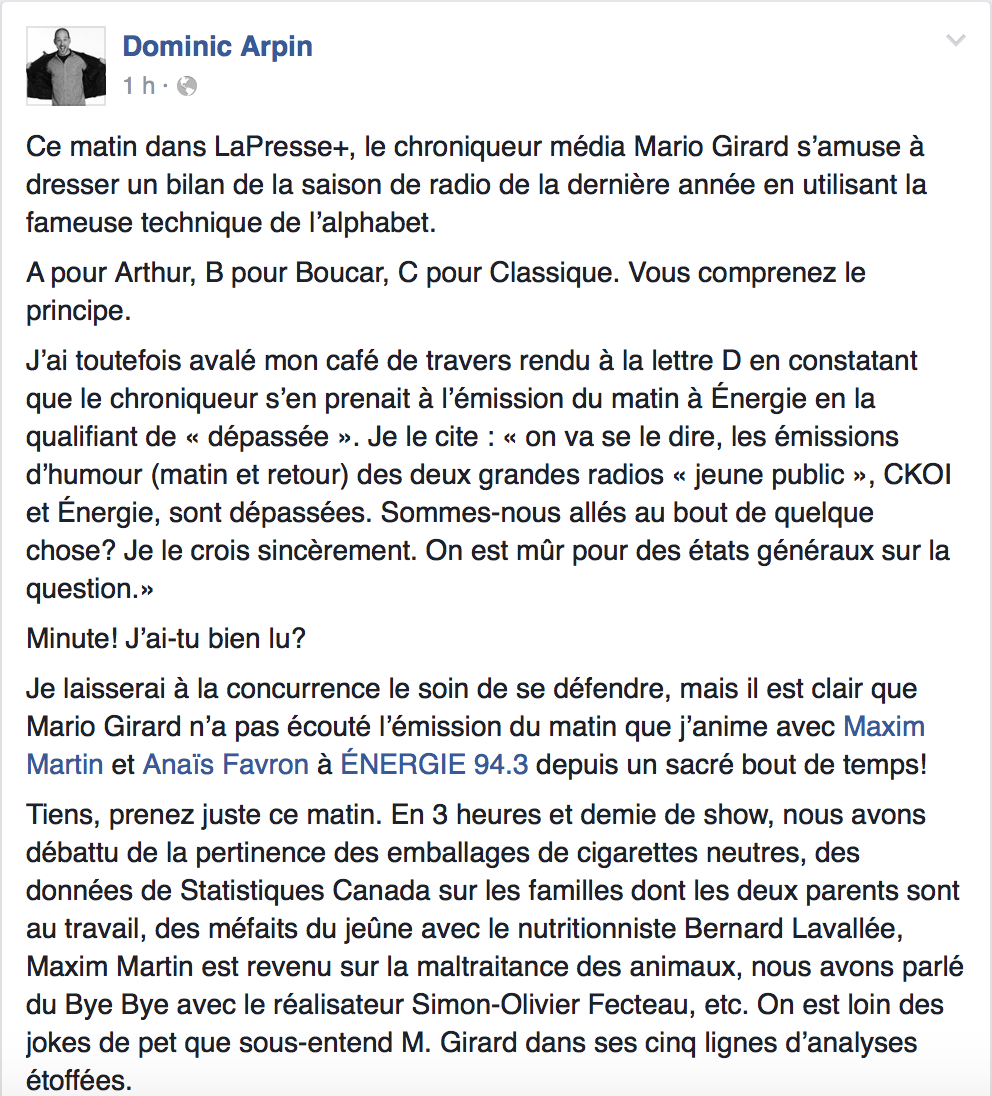 Dominic Arpin
1 h ·

Ce matin dans LaPresse+, le chroniqueur média Mario Girard s'amuse à dresser un bilan de la saison de radio de la dernière année en utilisant la fameuse technique de l'alphabet.

A pour Arthur, B pour Boucar, C pour Classique. Vous comprenez le principe.

J'ai toutefois avalé mon café de travers rendu à la lettre D en constatant que le chroniqueur s'en prenait à l'émission du matin à Énergie en la qualifiant de « dépassée ». Je le cite : « on va se le dire, les émissions d'humour (matin et retour) des deux grandes radios « jeune public », CKOI et Énergie, sont dépassées. Sommes-nous allés au bout de quelque chose? Je le crois sincèrement. On est mûr pour des états généraux sur la question.»

Minute! J'ai-tu bien lu?

Je laisserai à la concurrence le soin de se défendre, mais il est clair que Mario Girard n'a pas écouté l'émission du matin que j'anime avec Maxim Martin et Anaïs Favron à ÉNERGIE 94.3 depuis un sacré bout de temps!

Tiens, prenez juste ce matin. En 3 heures et demie de show, nous avons débattu de la pertinence des emballages de cigarettes neutres, des données de Statistiques Canada sur les familles dont les deux parents sont au travail, des méfaits du jeûne avec le nutritionniste Bernard Lavallée, Maxim Martin est revenu sur la maltraitance des animaux, nous avons parlé du Bye Bye avec le réalisateur Simon-Olivier Fecteau, etc. On est loin des jokes de pet que sous-entend M. Girard dans ses cinq lignes d'analyses étoffées.